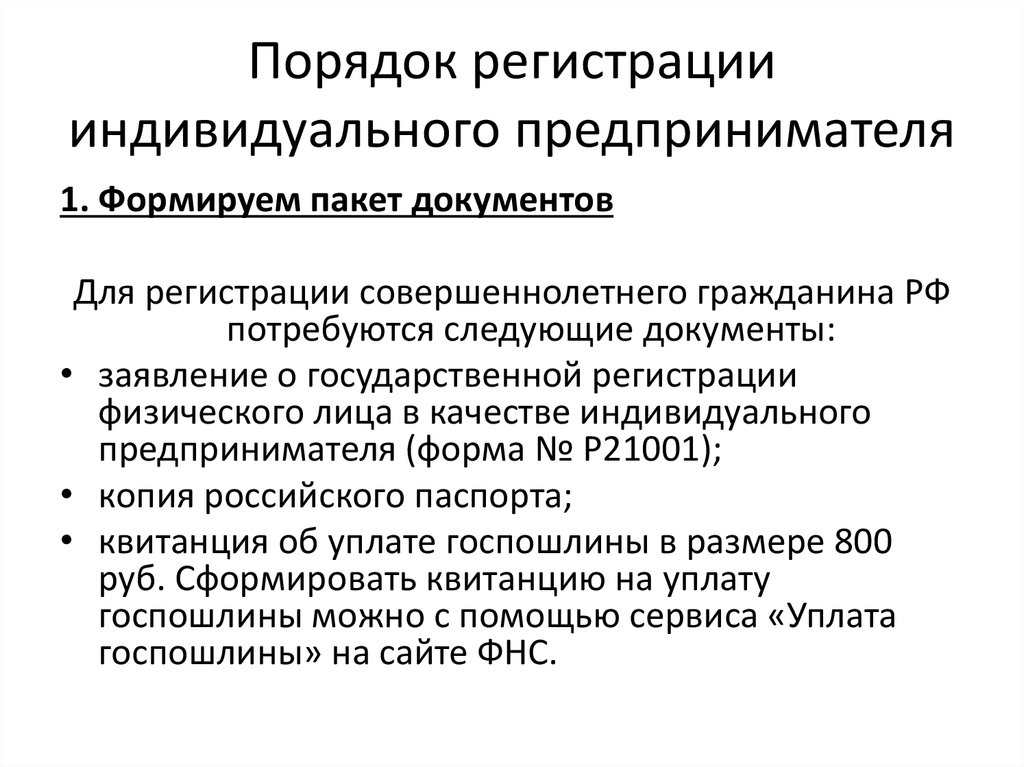 Порядок регистрации индивидуального предпринимателя

1. Формируем пакет документов

Для регистрации совершеннолетнего гражданина РФ потребуются следующие документы:

• заявление о государственной регистрации физического лица в качестве индивидуального предпринимателя (форма № Р21001);
• копия российского паспорта;
• квитанция об уплате госпошлины в размере 800 руб. Сформировать квитанцию на уплату госпошлины можно с помощью сервиса «Уплата госпошлины» на сайте ФНС.